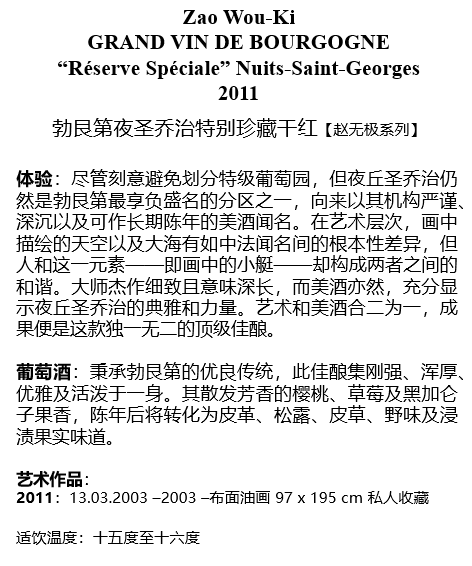 Zao Wou-Ki
GRAND VIN DE BOURGOGNE
“Réserve Spéciale” Nuits-Saint-Georges
2011

勃艮第夜圣乔治特别珍藏干红【赵无极系列】

体验：尽管刻意避免划分特级葡萄园，但夜丘圣乔治仍然是勃艮第最享负盛名的分区之一，向来以其机构严谨、深沉以及可作长期陈年的美酒闻名。在艺术层次，画中描绘的天空以及大海有如中法闻名间的根本性差异，但人和这一元素——即画中的小艇——却构成两者之间的和谐。大师杰作细致且意味深长，而美酒亦然，充分显示夜丘圣乔治的典雅和力量。艺术和美酒合二为一，成果便是这款独一无二的顶级佳酿。

葡萄酒：秉承勃艮第的优良传统，此佳酿集刚强、浑厚、优雅及活泼于一身。其散发芳香的樱桃、草莓及黑加仑子果香，陈年后将转化为皮革、松露、皮草、野味及浸渍果实味道。

艺术作品：
2011：13.03.2003 –2003 –布面油画 97 x 195 cm 私人收藏

适饮温度：十五度至十六度